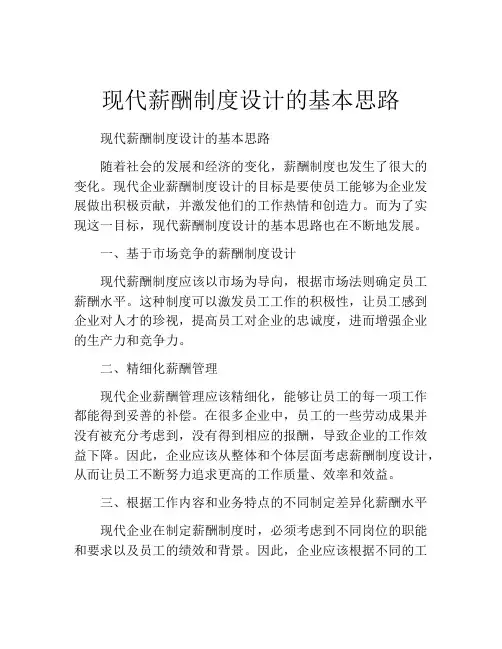 现代薪酬制度设计的基本思路

现代薪酬制度设计的基本思路

随着社会的发展和经济的变化，薪酬制度也发生了很大的变化。现代企业薪酬制度设计的目标是要使员工能够为企业发展做出积极贡献，并激发他们的工作热情和创造力。而为了实现这一目标，现代薪酬制度设计的基本思路也在不断地发展。

一、基于市场竞争的薪酬制度设计

现代薪酬制度应该以市场为导向，根据市场法则确定员工薪酬水平。这种制度可以激发员工工作的积极性，让员工感到企业对人才的珍视，提高员工对企业的忠诚度，进而增强企业的生产力和竞争力。

二、精细化薪酬管理

现代企业薪酬管理应该精细化，能够让员工的每一项工作都能得到妥善的补偿。在很多企业中，员工的一些劳动成果并没有被充分考虑到，没有得到相应的报酬，导致企业的工作效益下降。因此，企业应该从整体和个体层面考虑薪酬制度设计，从而让员工不断努力追求更高的工作质量、效率和效益。

三、根据工作内容和业务特点的不同制定差异化薪酬水平

现代企业在制定薪酬制度时，必须考虑到不同岗位的职能和要求以及员工的绩效和背景。因此，企业应该根据不同的工